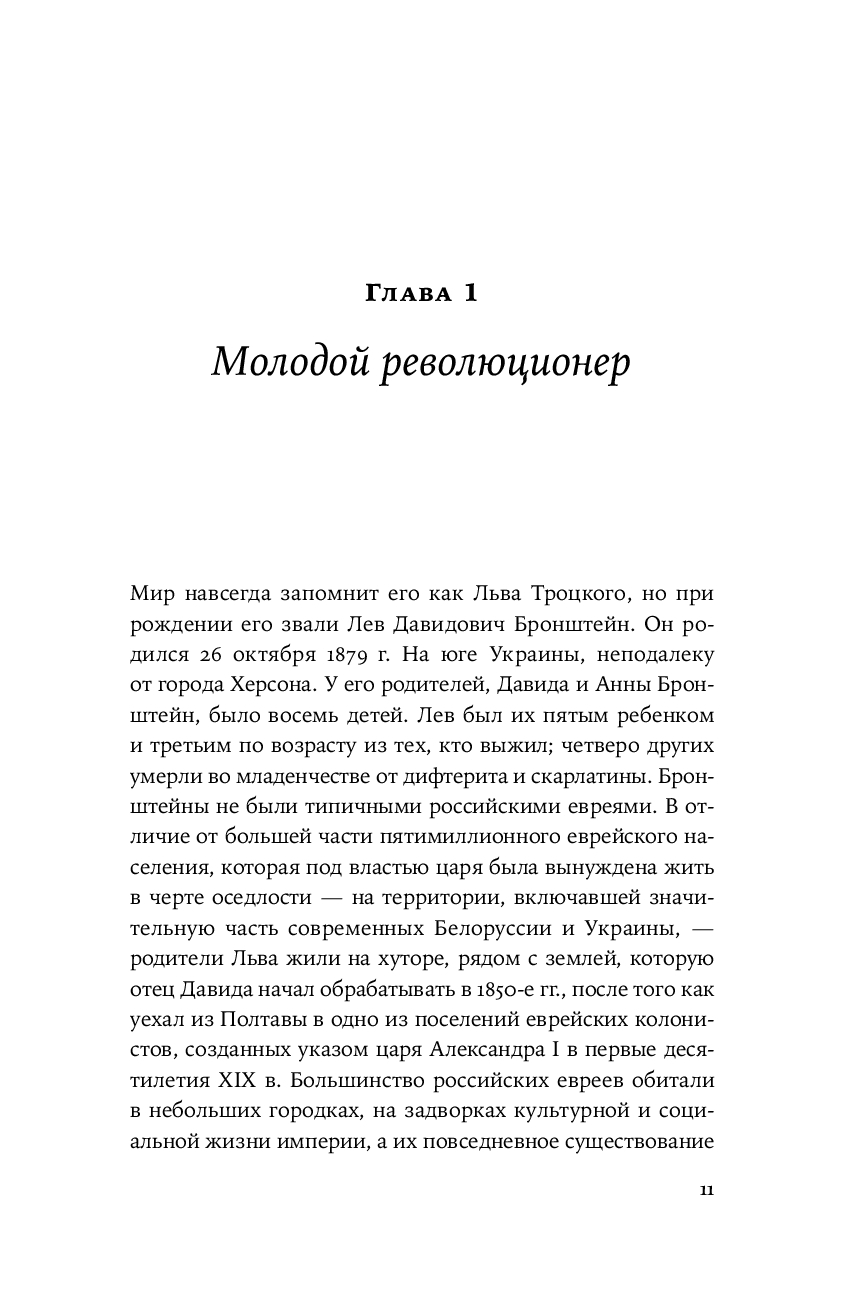 Глава 1

Молодой революционер

Мир навсегда запомнит его как Льва Троцкого, но при рождении его звали Лев Давидович Бронштейн. Он родился 26 октября 1879 г. На юге Украины, неподалеку от города Херсона. У его родителей, Давида и Анны Бронштейн, было восемь детей. Лев был их пятым ребенком и третьим по возрасту из тех, кто выжил; четверо других умерли во младенчестве от дифтерита и скарлатины. Бронштейны не были типичными российскими евреями. В отличие от большей части пятимиллионного еврейского населения, которая под властью царя была вынуждена жить в черте оседлости — на территории, включавшей значительную часть современных Белоруссии и Украины, — родители Льва жили на хуторе, рядом с землей, которую отец Давида начал обрабатывать в 1850-е гг., после того как уехал из Полтавы в одно из поселений еврейских колонистов, созданных указом царя Александра I в первые десятилетия XIX в. Большинство российских евреев обитали в небольших городках, на задворках культурной и социальной жизни империи, а их повседневное существование

11